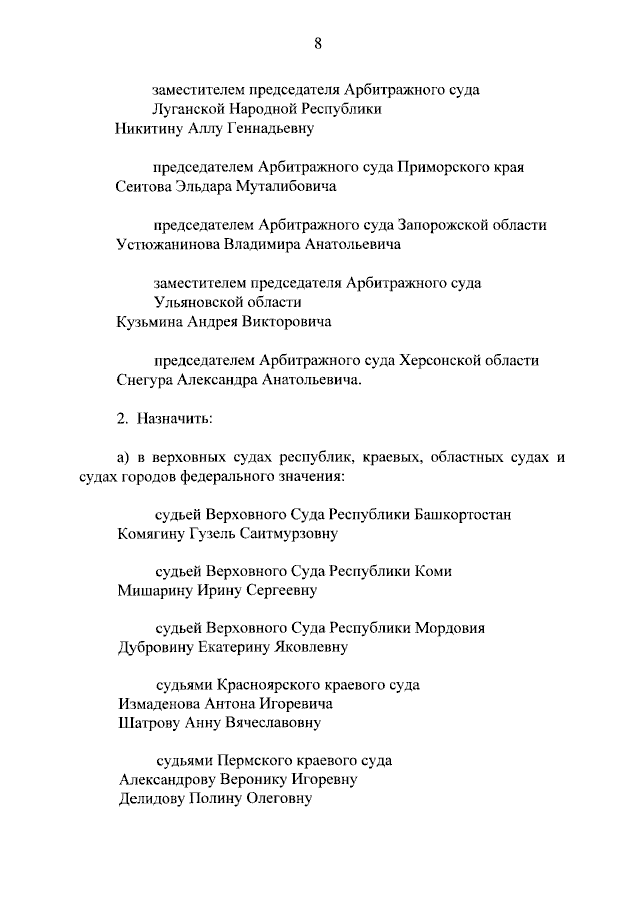 8

заместителем председателя Арбитражного суда Луганской Народной Республики
Никитину Аллу Геннадьевну

председателем Арбитражного суда Приморского края
Сеитова Эльдара Муталибовича

председателем Арбитражного суда Запорожской области
Устюжанинова Владимира Анатольевича

заместителем председателя Арбитражного суда Ульяновской области
Кузьмина Андрея Викторовича

председателем Арбитражного суда Херсонской области
Снегура Александра Анатольевича.

2. Назначить:

а) в верховных судах республик, краевых, областных судах и судах городов федерального значения:

судьей Верховного Суда Республики Башкортостан
Комягину Гузель Саитмурзовну

судьей Верховного Суда Республики Коми
Мишарину Ирину Сергеевну

судьей Верховного Суда Республики Мордовия
Дубровину Екатерину Яковлевну

судьями Красноярского краевого суда
Измаденова Антона Игоревича
Шатрову Анну Вячеславовну

судьями Пермского краевого суда
Александрову Веронику Игоревну
Делидову Полину Олеговну